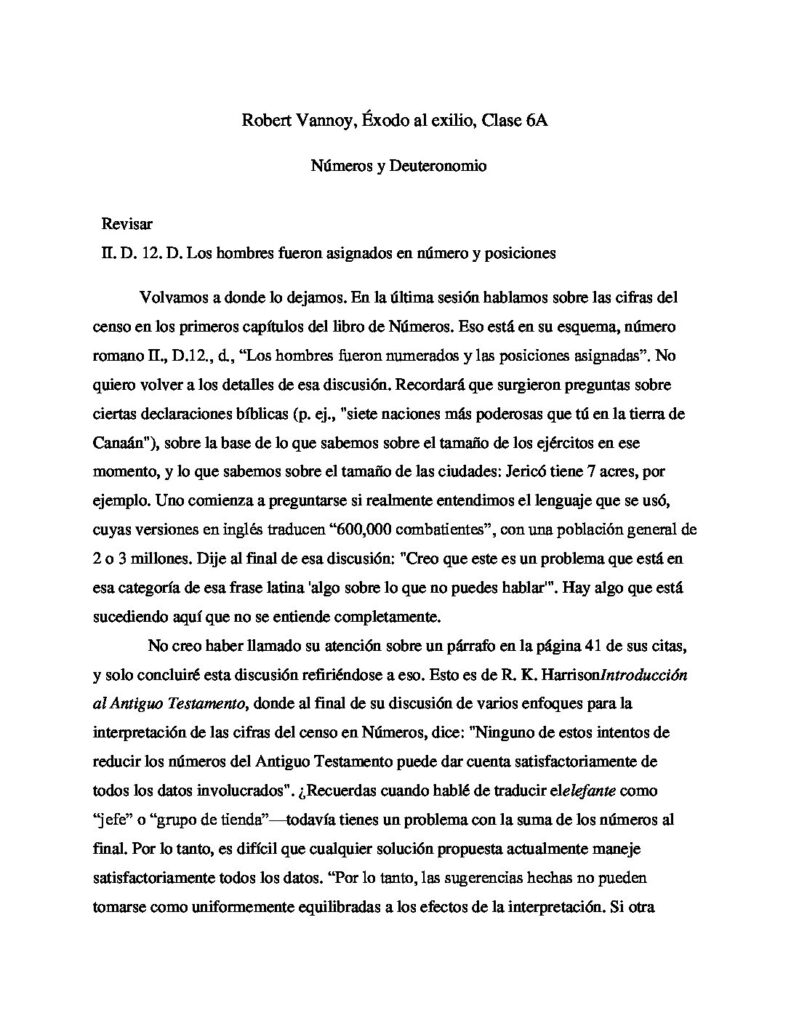 Robert Vannoy, Éxodo al exilio, Clase 6A

Números y Deuteronomio

Revisar

II. D. 12. D. Los hombres fueron asignados en número y posiciones

Volvamos a donde lo dejamos. En la última sesión hablamos sobre las cifras del censo en los primeros capítulos del libro de Números. Eso está en su esquema, número romano II., D.12., d., “Los hombres fueron numerados y las posiciones asignadas”. No quiero volver a los detalles de esa discusión. Recordará que surgieron preguntas sobre ciertas declaraciones bíblicas (p. ej., "siete naciones más poderosas que tú en la tierra de Canaán"), sobre la base de lo que sabemos sobre el tamaño de los ejércitos en ese momento, y lo que sabemos sobre el tamaño de las ciudades: Jericó tiene 7 acres, por ejemplo. Uno comienza a preguntarse si realmente entendimos el lenguaje que se usó, cuyas versiones en inglés traducen “600,000 combatientes”, con una población general de 2 o 3 millones. Dije al final de esa discusión: "Creo que este es un problema que está en esa categoría de esa frase latina 'algo sobre lo que no puedes hablar'". Hay algo que está sucediendo aquí que no se entiende completamente.

No creo haber llamado su atención sobre un párrafo en la página 41 de sus citas, y solo concluiré esta discusión refiriéndose a eso. Esto es de R. K. HarrisonIntroducción al Antiguo Testamento, donde al final de su discusión de varios enfoques para la interpretación de las cifras del censo en Números, dice: "Ninguno de estos intentos de reducir los números del Antiguo Testamento puede dar cuenta satisfactoriamente de todos los datos involucrados". ¿Recuerdas cuando hablé de traducir elelefante como “jefe” o “grupo de tienda”—todavía tienes un problema con la suma de los números al final. Por lo tanto, es difícil que cualquier solución propuesta actualmente maneje satisfactoriamente todos los datos. “Por lo tanto, las sugerencias hechas no pueden tomarse como uniformemente equilibradas a los efectos de la interpretación. Si otra